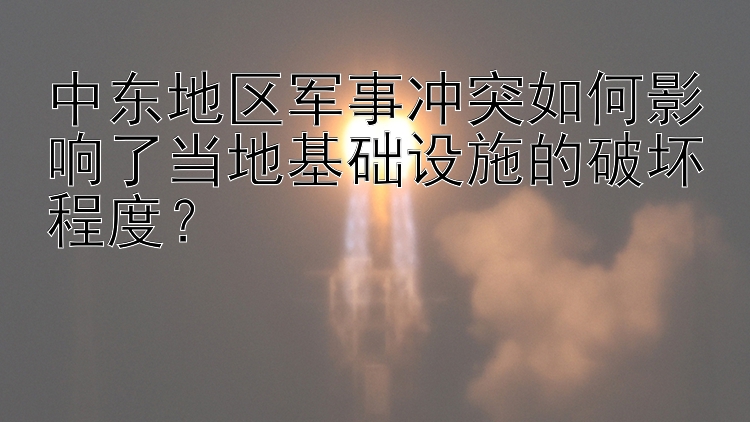 中东地区军事冲突如何影响了当地基础设施的破坏程度？